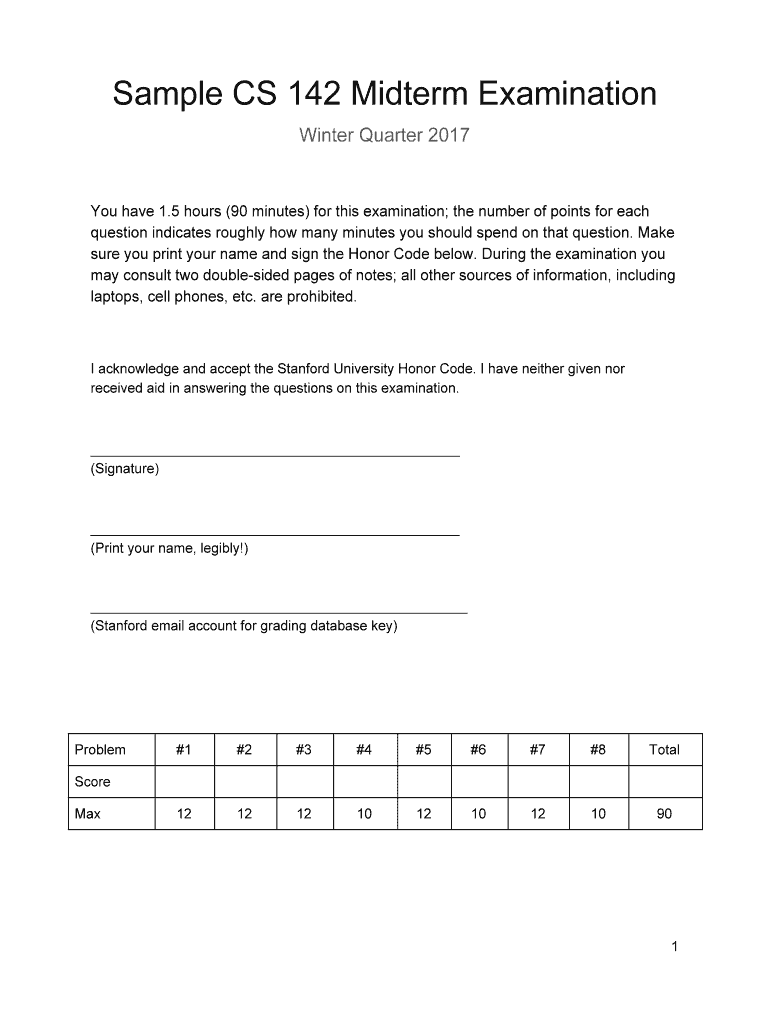 Sample CS 142 Midterm Examination

Winter Quarter 2017

You have 1.5 hours (90 minutes) for this examination; the number of points for each question indicates roughly how many minutes you should spend on that question. Make sure you print your name and sign the Honor Code below. During the examination you may consult two double-sided pages of notes; all other sources of information, including laptops, cell phones, etc. are prohibited.

I acknowledge and accept the Stanford University Honor Code. I have neither given nor received aid in answering the questions on this examination.

(Signature)

(Print your name, legibly!)

(Stanford email account for grading database key)

| Problem | #1 | #2 | #3 | #4 | #5 | #6 | #7 | #8 | Total |
|---|---|---|---|---|---|---|---|---|---|
| Score | | | | | | | | | |
| Max | 12 | 12 | 12 | 10 | 12 | 10 | 12 | 10 | 90 |

1